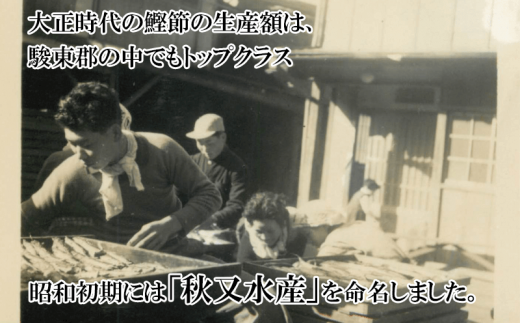 大正時代の鰹節の生産額は、
駿東郡の中でもトップクラス

昭和初期には「秋又水産」を命名しました。